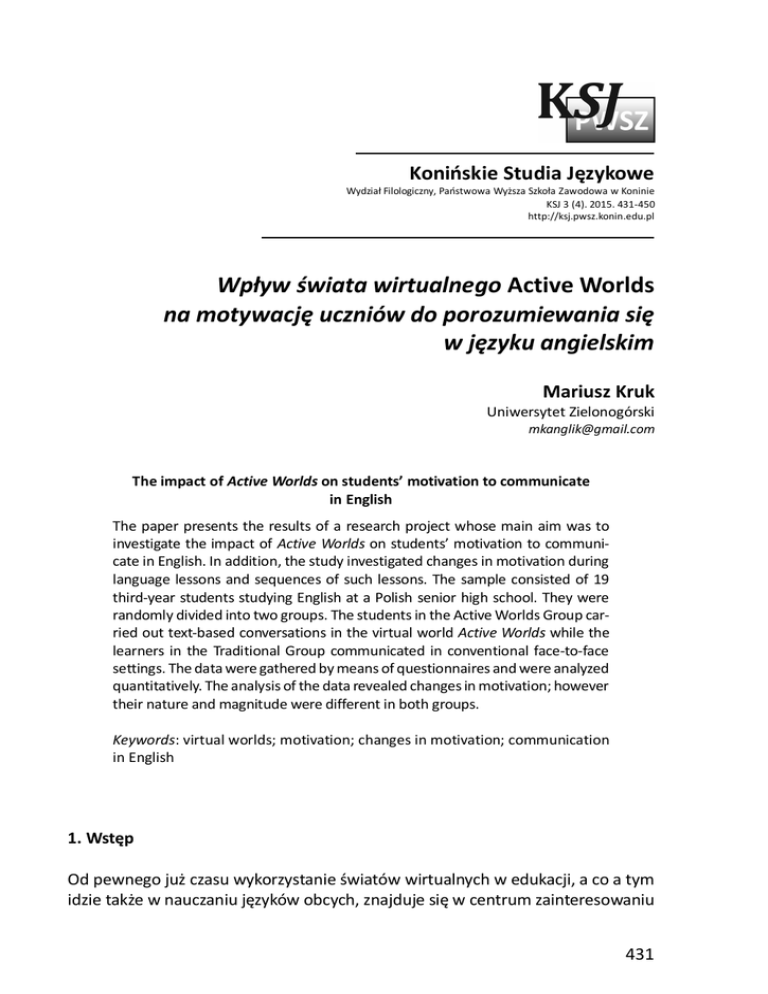 KSJ PWSZ

Konińskie Studia Językowe
Wydział Filologiczny, Państwowa Wyższa Szkoła Zawodowa w Koninie
KSJ 3 (4). 2015. 431-450
http://ksj.pwsz.konin.edu.pl

Wpływ świata wirtualnego Active Worlds na motywację uczniów do porozumiewania się w języku angielskim

Mariusz Kruk
Uniwersytet Zielonogórski
mkanglik@gmail.com

The impact of Active Worlds on students' motivation to communicate in English

The paper presents the results of a research project whose main aim was to investigate the impact of Active Worlds on students' motivation to communicate in English. In addition, the study investigated changes in motivation during language lessons and sequences of such lessons. The sample consisted of 19 third-year students studying English at a Polish senior high school. They were randomly divided into two groups. The students in the Active Worlds Group carried out text-based conversations in the virtual world Active Worlds while the learners in the Traditional Group communicated in conventional face-to-face settings. The data were gathered by means of questionnaires and were analyzed quantitatively. The analysis of the data revealed changes in motivation; however their nature and magnitude were different in both groups.

Keywords: virtual worlds; motivation; changes in motivation; communication in English

1. Wstęp

Od pewnego już czasu wykorzystanie światów wirtualnych w edukacji, a co a tym idzie także w nauczaniu języków obcych, znajduje się w centrum zainteresowaniu

431